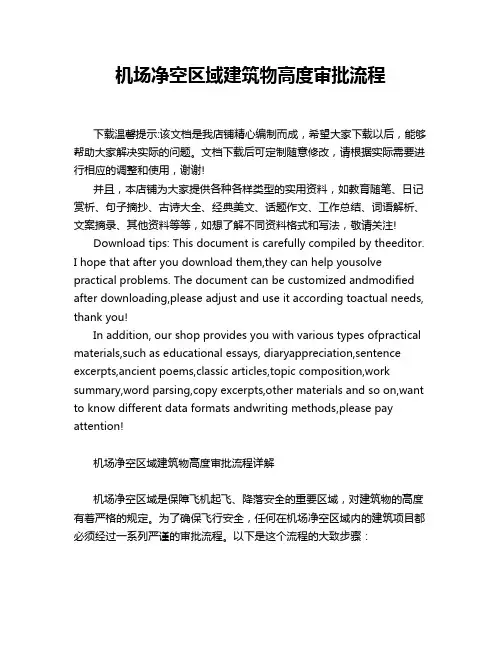 机场净空区域建筑物高度审批流程

下载温馨提示:该文档是我店铺精心编制而成，希望大家下载以后，能够帮助大家解决实际的问题。文档下载后可定制随意修改，请根据实际需要进行相应的调整和使用，谢谢!

并且，本店铺为大家提供各种各样类型的实用资料，如教育随笔、日记赏析、句子摘抄、古诗大全、经典美文、话题作文、工作总结、词语解析、文案摘录、其他资料等等，如想了解不同资料格式和写法，敬请关注!

Download tips: This document is carefully compiled by theeditor. I hope that after you download them,they can help yousolve practical problems. The document can be customized andmodified after downloading,please adjust and use it according toactual needs, thank you!

In addition, our shop provides you with various types ofpractical materials,such as educational essays, diaryappreciation,sentence excerpts,ancient poems,classic articles,topic composition,work summary,word parsing,copy excerpts,other materials and so on,want to know different data formats andwriting methods,please pay attention!

机场净空区域建筑物高度审批流程详解

机场净空区域是保障飞机起飞、降落安全的重要区域，对建筑物的高度有着严格的规定。为了确保飞行安全，任何在机场净空区域内的建筑项目都必须经过一系列严谨的审批流程。以下是这个流程的大致步骤：